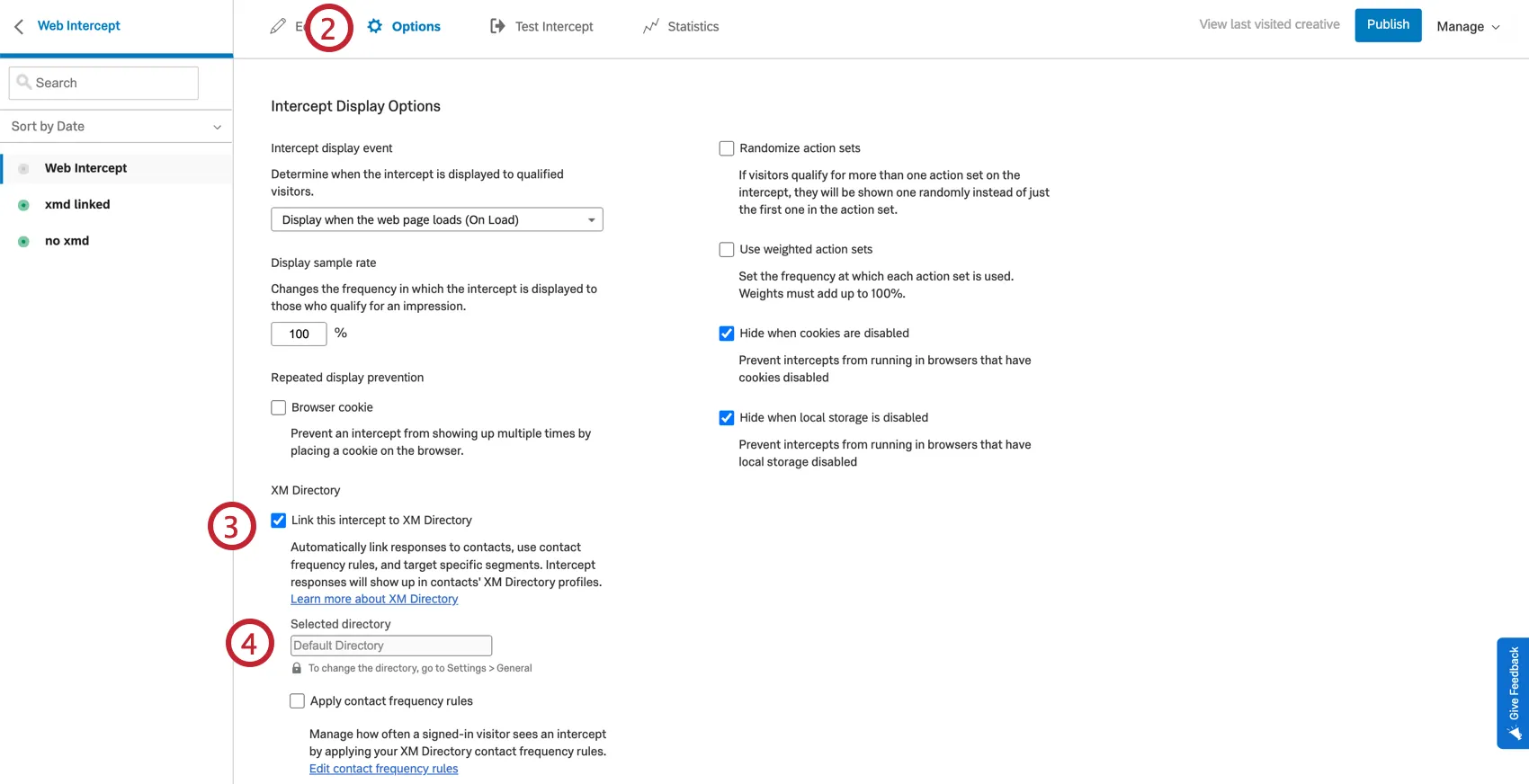 Web Intercept

Search

Sort by Date

Web Intercept

xmd linked

no xmd

E 2 Options Test Intercept Statistics View last visited creative Publish Manage

Intercept Display Options

Intercept display event

Determine when the intercept is displayed to qualified visitors.

Display when the web page loads (On Load)

Display sample rate

Changes the frequency in which the intercept is displayed to those who qualify for an impression.

100 %

Repeated display prevention

Browser cookie

Prevent an intercept from showing up multiple times by placing a cookie on the browser.

XM Directory

3

Link this intercept to XM Directory

Automatically link responses to contacts, use contact frequency rules, and target specific segments. Intercept responses will show up in contacts' XM Directory profiles.
Learn more about XM Directory

4

Selected directory

Default Directory

To change the directory, go to Settings > General

Apply contact frequency rules

Manage how often a signed-in visitor sees an intercept by applying your XM Directory contact frequency rules.
Edit contact frequency rules

Randomize action sets

If visitors qualify for more than one action set on the intercept, they will be shown one randomly instead of just the first one in the action set.

Use weighted action sets

Set the frequency at which each action set is used. Weights must add up to 100%.

Hide when cookies are disabled

Prevent intercepts from running in browsers that have cookies disabled

Hide when local storage is disabled

Prevent intercepts from running in browsers that have local storage disabled

Give Feedback